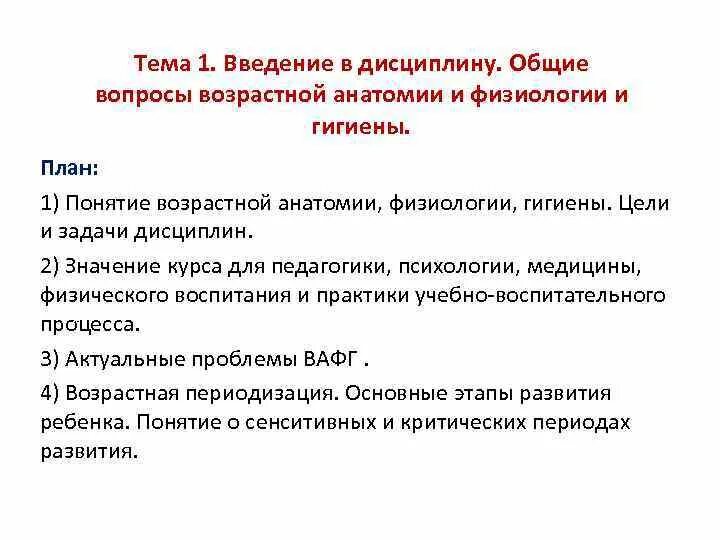 Тема 1. Введение в дисциплину. Общие вопросы возрастной анатомии и физиологии и гигиены.

План:

1) Понятие возрастной анатомии, физиологии, гигиены. Цели и задачи дисциплин.

2) Значение курса для педагогики, психологии, медицины, физического воспитания и практики учебно-воспитательного процесса.

3) Актуальные проблемы ВАФГ .

4) Возрастная периодизация. Основные этапы развития ребенка. Понятие о сенситивных и критических периодах развития.